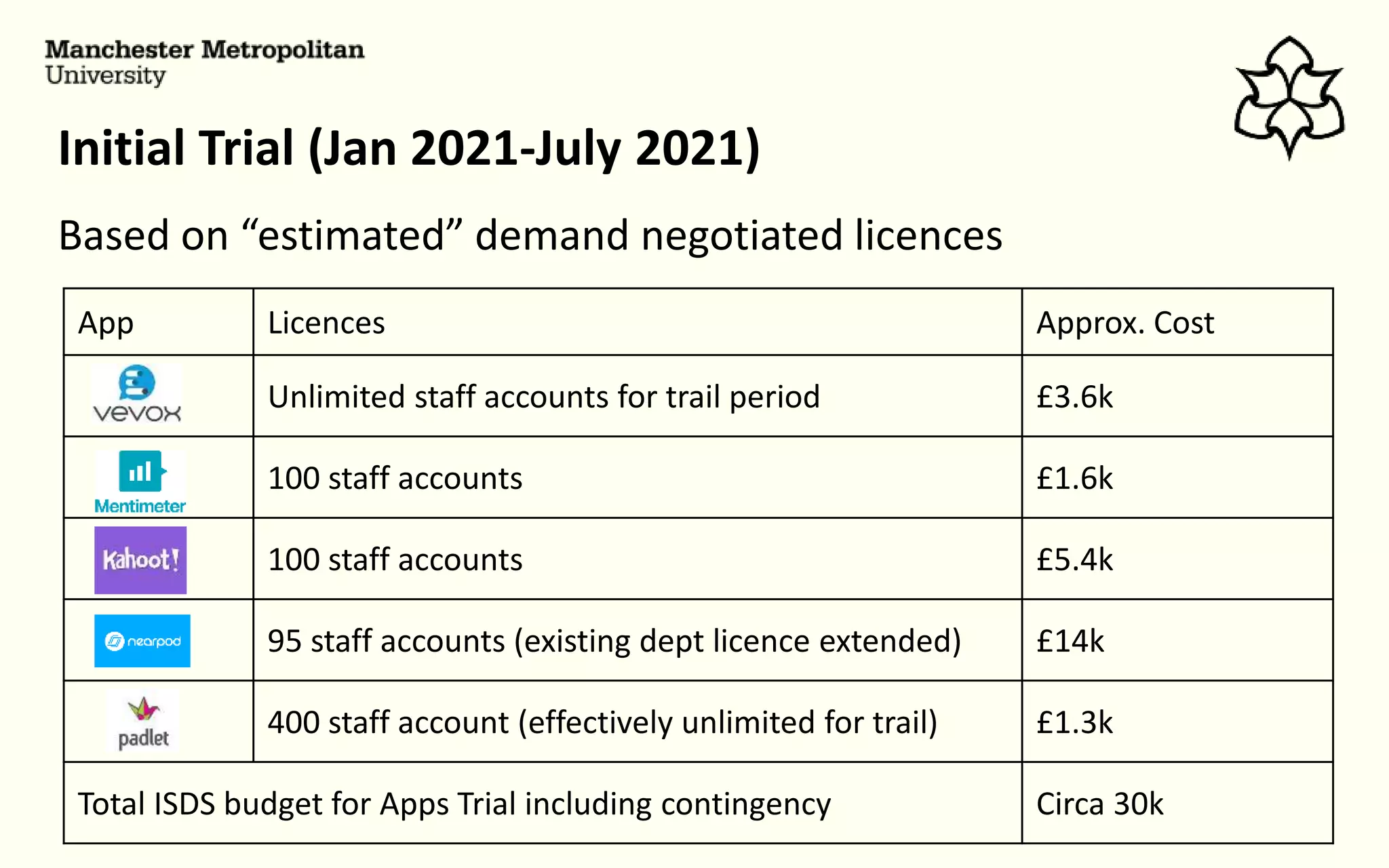 Manchester Metropolitan University

Initial Trial (Jan 2021-July 2021)

Based on “estimated” demand negotiated licences

| App | Licences | Approx. Cost |
|---|---|---|
| vevox | Unlimited staff accounts for trail period | £3.6k |
| Mentimeter | 100 staff accounts | £1.6k |
| Kahoot! | 100 staff accounts | £5.4k |
| nearpod | 95 staff accounts (existing dept licence extended) | £14k |
| padlet | 400 staff account (effectively unlimited for trail) | £1.3k |
| Total ISDS budget for Apps Trial including contingency | | Circa 30k |